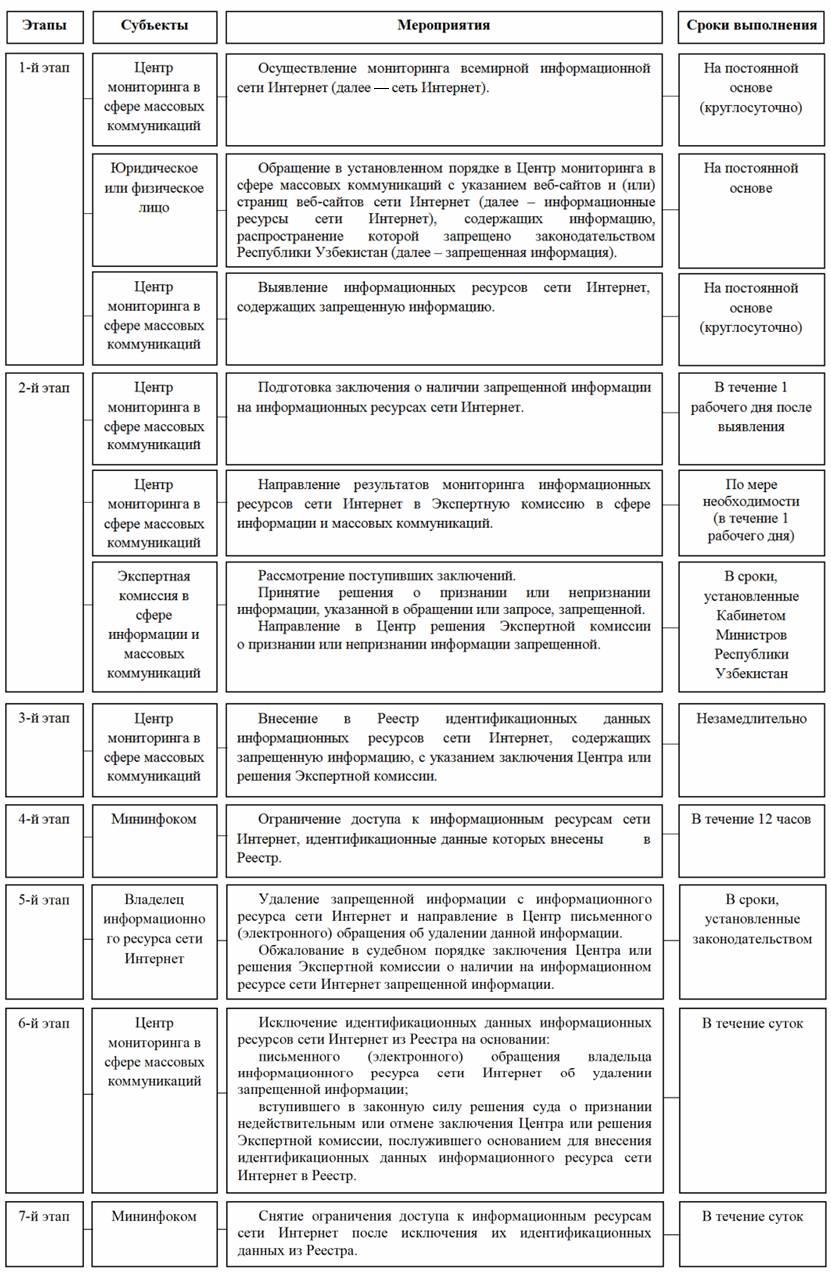 | Этапы | Субъекты | Мероприятия | Сроки выполнения |
|---|---|---|---|
| 1-й этап | Центр мониторинга в сфере массовых коммуникаций | Осуществление мониторинга всемирной информационной сети Интернет (далее — сеть Интернет). | На постоянной основе (круглосуточно) |
| | Юридическое или физическое лицо | Обращение в установленном порядке в Центр мониторинга в сфере массовых коммуникаций с указанием веб-сайтов и (или) страниц веб-сайтов сети Интернет (далее – информационные ресурсы сети Интернет), содержащих информацию, распространение которой запрещено законодательством Республики Узбекистан (далее – запрещенная информация). | На постоянной основе |
| | Центр мониторинга в сфере массовых коммуникаций | Выявление информационных ресурсов сети Интернет, содержащих запрещенную информацию. | На постоянной основе (круглосуточно) |
| 2-й этап | Центр мониторинга в сфере массовых коммуникаций | Подготовка заключения о наличии запрещенной информации на информационных ресурсах сети Интернет. | В течение 1 рабочего дня после выявления |
| | Центр мониторинга в сфере массовых коммуникаций | Направление результатов мониторинга информационных ресурсов сети Интернет в Экспертную комиссию в сфере информации и массовых коммуникаций. | По мере необходимости (в течение 1 рабочего дня) |
| | Экспертная комиссия в сфере информации и массовых коммуникаций | Рассмотрение поступивших заключений. Принятие решения о признании или непризнании информации, указанной в обращении или запросе, запрещенной. Направление в Центр решения Экспертной комиссии о признании или непризнании информации запрещенной. | В сроки, установленные Кабинетом Министров Республики Узбекистан |
| 3-й этап | Центр мониторинга в сфере массовых коммуникаций | Внесение в Реестр идентификационных данных информационных ресурсов сети Интернет, содержащих запрещенную информацию, с указанием заключения Центра или решения Экспертной комиссии. | Незамедлительно |
| 4-й этап | Мининфоком | Ограничение доступа к информационным ресурсам сети Интернет, идентификационные данные которых внесены в Реестр. | В течение 12 часов |
| 5-й этап | Владелец информационного ресурса сети Интернет | Удаление запрещенной информации с информационного ресурса сети Интернет и направление в Центр письменного (электронного) обращения об удалении данной информации. Обжалование в судебном порядке заключения Центра или решения Экспертной комиссии о наличии на информационном ресурсе сети Интернет запрещенной информации. | В сроки, установленные законодательством |
| 6-й этап | Центр мониторинга в сфере массовых коммуникаций | Исключение идентификационных данных информационных ресурсов сети Интернет из Реестра на основании: письменного (электронного) обращения владельца информационного ресурса сети Интернет об удалении запрещенной информации; вступившего в законную силу решения суда о признании недействительным или отмене заключения Центра или решения Экспертной комиссии, послужившего основанием для внесения идентификационных данных информационного ресурса сети Интернет в Реестр. | В течение суток |
| 7-й этап | Мининфоком | Снятие ограничения доступа к информационным ресурсам сети Интернет после исключения их идентификационных данных из Реестра. | В течение суток |